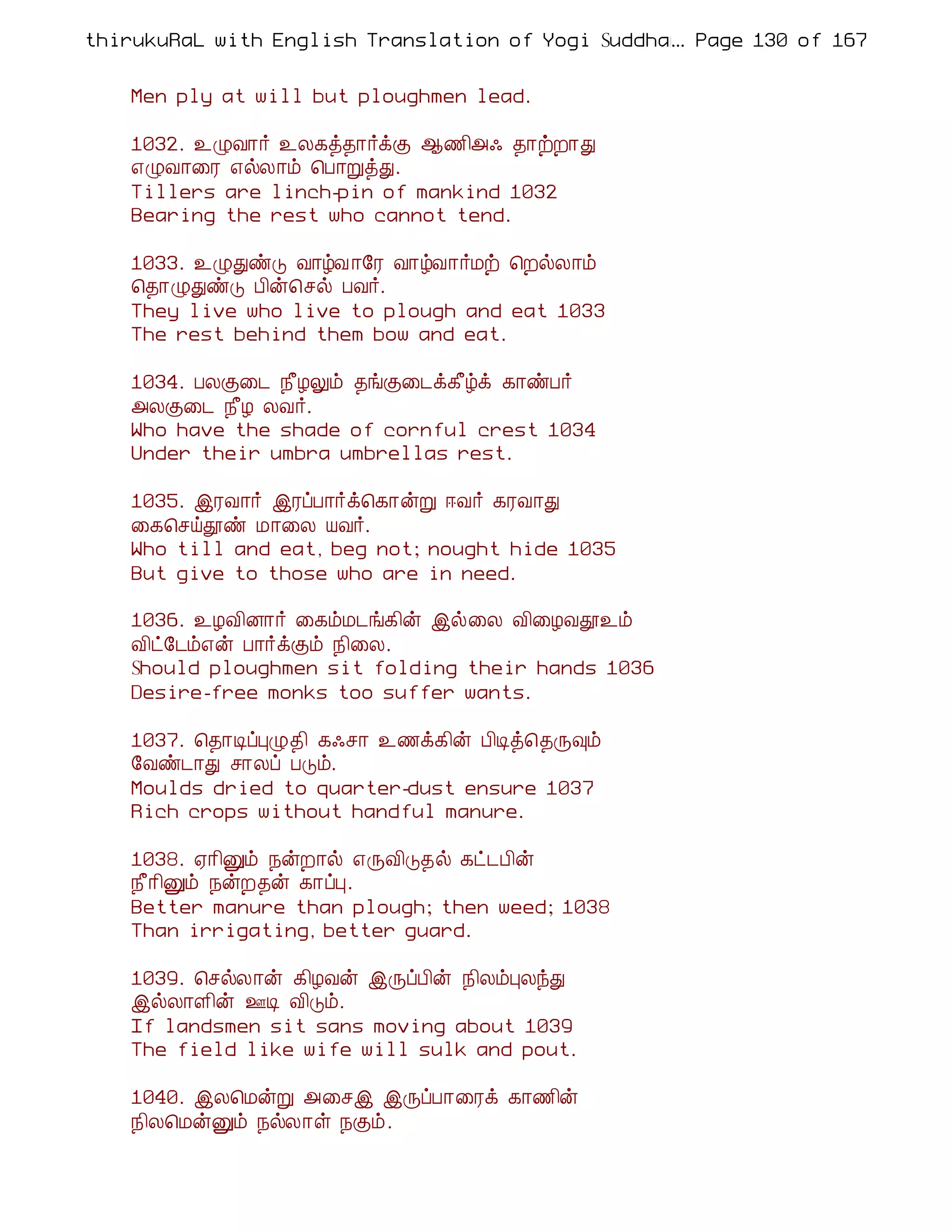 thirukuRaL with English Translation of Yogi Suddha... Page 130 of 167

Men ply at will but ploughmen lead.

1032. உழுவார் உலகத்தார்க்கு ஆணிஅஃ தாற்றாது
எழுவாரை எல்லாம் பொறுத்து.
Tillers are linch-pin of mankind 1032
Bearing the rest who cannot tend.

1033. உழுதுண்டு வாழ்வாரே வாழ்வார்மற் றெல்லாம்
தொழுதுண்டு பின்செல் பவர்.
They live who live to plough and eat 1033
The rest behind them bow and eat.

1034. பலகுடை நீழலும் தங்குடைக்கீழ்க் காண்பர்
அலகுடை நீழ லவர்.
Who have the shade of cornful crest 1034
Under their umbra umbrellas rest.

1035. இரவார் இரப்பார்க்கொன்று ஈவர் கரவாது
கைசெய்தூண் மாலை யவர்.
Who till and eat, beg not; nought hide 1035
But give to those who are in need.

1036. உழவினார் கைம்மடங்கின் இல்லை விழைவதூஉம்
விட்டேம்என் பார்க்கும் நிலை.
Should ploughmen sit folding their hands 1036
Desire-free monks too suffer wants.

1037. தொடிப்புழுதி கஃசா உணக்கின் பிடித்தெருவும்
வேண்டாது சாலப் படும்.
Moulds dried to quarter-dust ensure 1037
Rich crops without handful manure.

1038. ஏரினும் நன்றால் எருவிடுதல் கட்டபின்
நீரினும் நன்றதன் காப்பு.
Better manure than plough; then weed; 1038
Than irrigating, better guard.

1039. செல்லான் கிழவன் இருப்பின் நிலம்புலந்து
இல்லாளின் ஊடி விடும்.
If landsmen sit sans moving about 1039
The field like wife will sulk and pout.

1040. இலமென்று அசைஇ இருப்பாரைக் காணின்
நிலமென்னும் நல்லாள் நகும்.